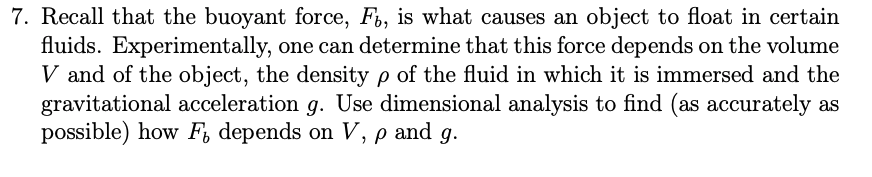 7. Recall that the buoyant force, $F_b$, is what causes an object to float in certain fluids. Experimentally, one can determine that this force depends on the volume $V$ and of the object, the density $\rho$ of the fluid in which it is immersed and the gravitational acceleration $g$. Use dimensional analysis to find (as accurately as possible) how $F_b$ depends on $V$, $\rho$ and $g$.